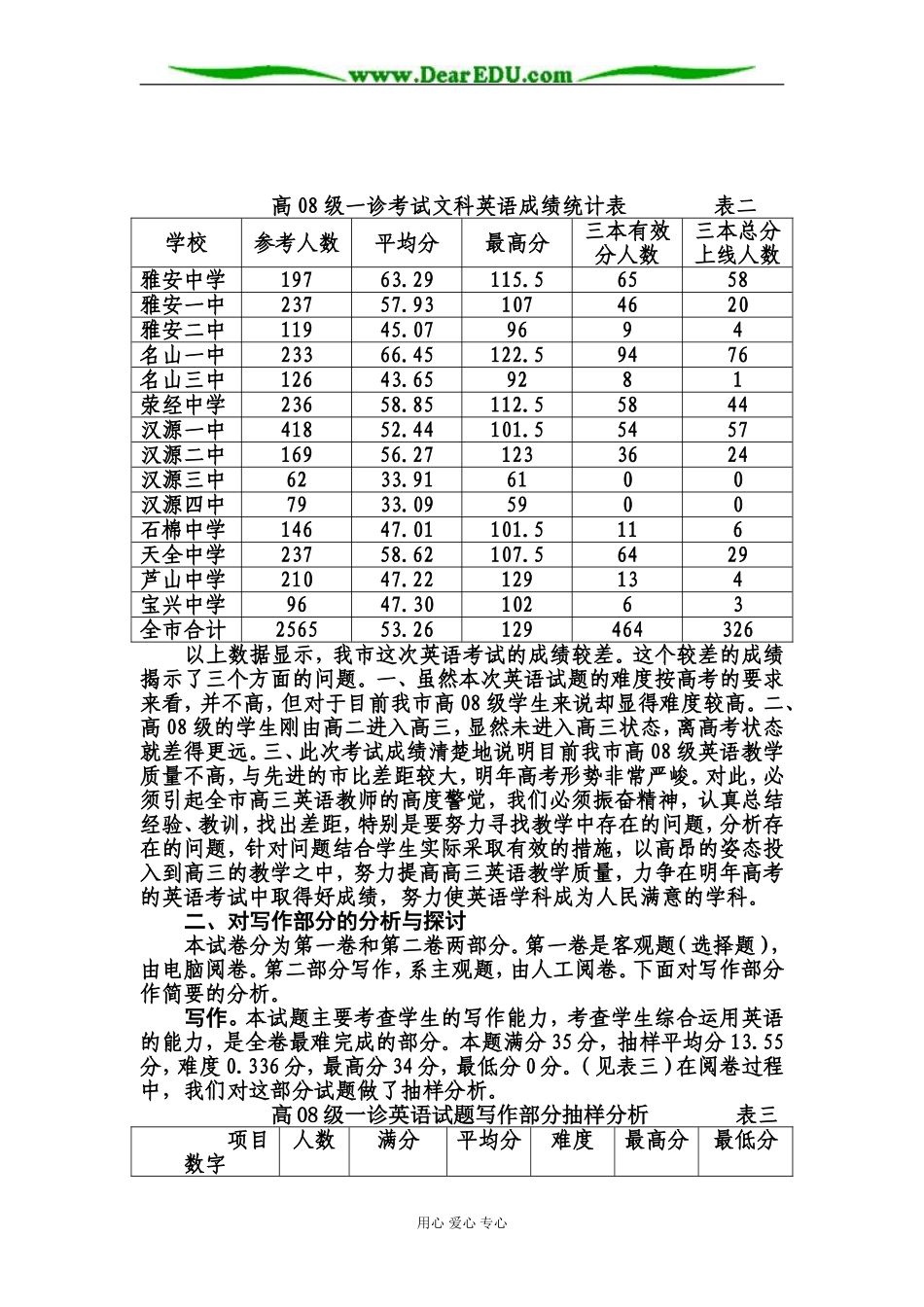 www.DearEDU.com

高08级一诊考试文科英语成绩统计表　　表二

| 学校 | 参考人数 | 平均分 | 最高分 | 三本有效分人数 | 三本总分上线人数 |
|---|---|---|---|---|---|
| 雅安中学 | 197 | 63.29 | 115.5 | 65 | 58 |
| 雅安一中 | 237 | 57.93 | 107 | 46 | 20 |
| 雅安二中 | 119 | 45.07 | 96 | 9 | 4 |
| 名山一中 | 233 | 66.45 | 122.5 | 94 | 76 |
| 名山三中 | 126 | 43.65 | 92 | 8 | 1 |
| 荥经中学 | 236 | 58.85 | 112.5 | 58 | 44 |
| 汉源一中 | 418 | 52.44 | 101.5 | 54 | 57 |
| 汉源二中 | 169 | 56.27 | 123 | 36 | 24 |
| 汉源三中 | 62 | 33.91 | 61 | 0 | 0 |
| 汉源四中 | 79 | 33.09 | 59 | 0 | 0 |
| 石棉中学 | 146 | 47.01 | 101.5 | 11 | 6 |
| 天全中学 | 237 | 58.62 | 107.5 | 64 | 29 |
| 芦山中学 | 210 | 47.22 | 129 | 13 | 4 |
| 宝兴中学 | 96 | 47.30 | 102 | 6 | 3 |
| 全市合计 | 2565 | 53.26 | 129 | 464 | 326 |

以上数据显示，我市这次英语考试的成绩较差。这个较差的成绩揭示了三个方面的问题。一、虽然本次英语试题的难度按高考的要求来看，并不高，但对于目前我市高08级学生来说却显得难度较高。二、高08级的学生刚由高二进入高三，显然未进入高三状态，离高考状态就差得更远。三、此次考试成绩清楚地说明目前我市高08级英语教学质量不高，与先进的市比差距较大，明年高考形势非常严峻。对此，必须引起全市高三英语教师的高度警觉，我们必须振奋精神，认真总结经验、教训，找出差距，特别是要努力寻找教学中存在的问题，分析存在的问题，针对问题结合学生实际采取有效的措施，以高昂的姿态投入到高三的教学之中，努力提高高三英语教学质量，力争在明年高考的英语考试中取得好成绩，努力使英语学科成为人民满意的学科。

二、对写作部分的分析与探讨

本试卷分为第一卷和第二卷两部分。第一卷是客观题（选择题），由电脑阅卷。第二部分写作，系主观题，由人工阅卷。下面对写作部分作简要的分析。

写作。本试题主要考查学生的写作能力，考查学生综合运用英语的能力，是全卷最难完成的部分。本题满分35分，抽样平均分13.55分，难度0.336分，最高分34分，最低分0分。（见表三）在阅卷过程中，我们对这部分试题做了抽样分析。

高08级一诊英语试题写作部分抽样分析　　表三

| 项目 数字 | 人数 | 满分 | 平均分 | 难度 | 最高分 | 最低分 |
|---|---|---|---|---|---|---|

用心 爱心 专心